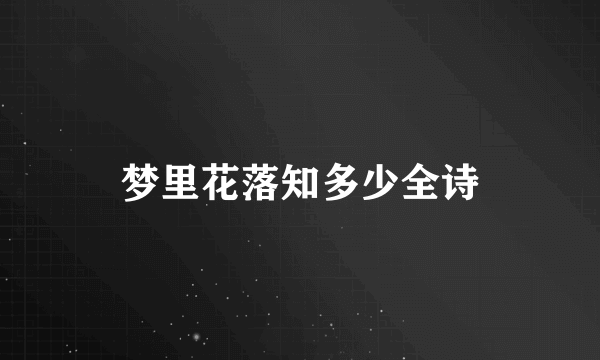 梦里花落知多少全诗